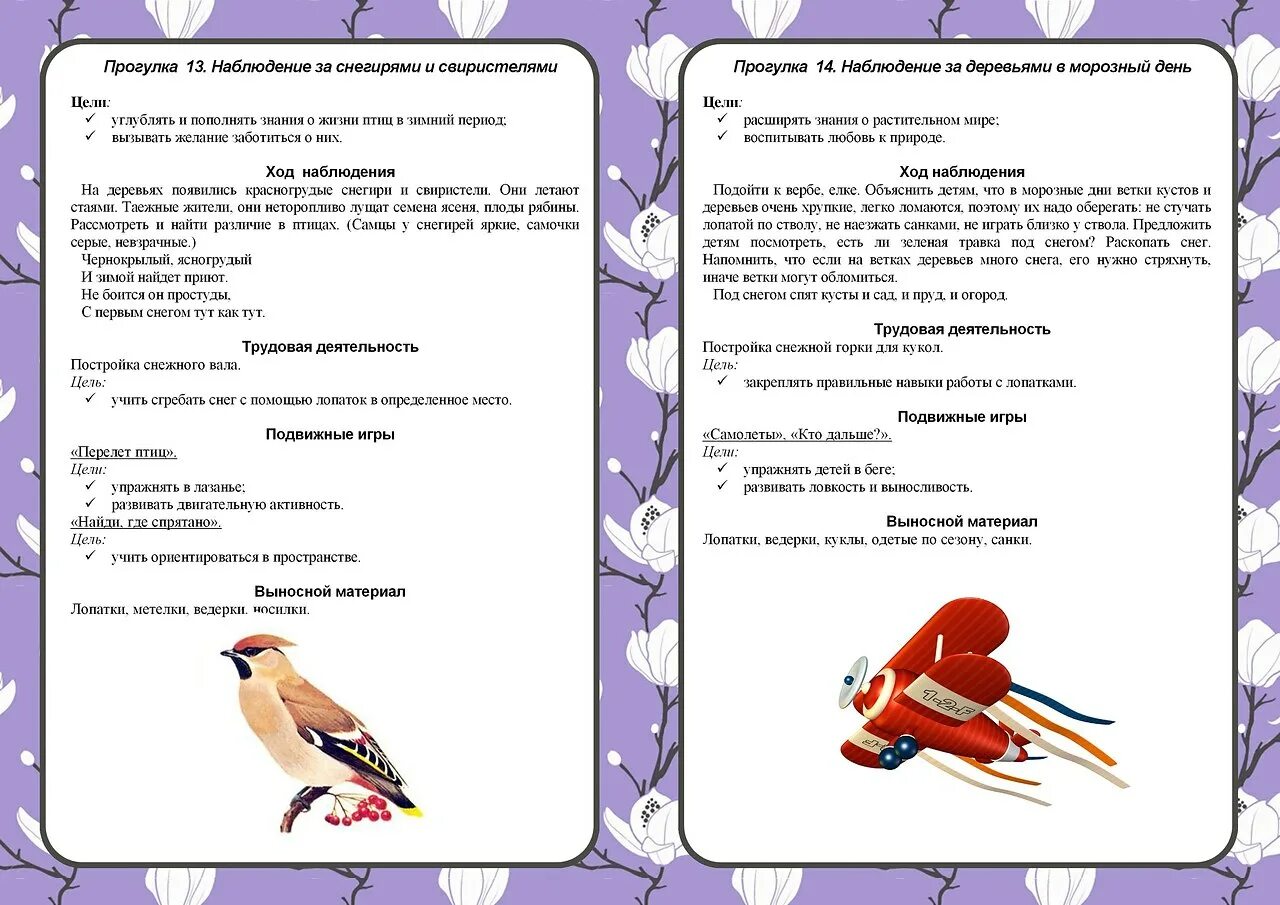 Прогулка 13. Наблюдение за снегирями и свиристелями

Цели:
✓ углублять и пополнять знания о жизни птиц в зимний период;
✓ вызывать желание заботиться о них.

Ход наблюдения

На деревьях появились красногрудые снегири и свиристели. Они летают стаями. Таежные жители, они неторопливо лущат семена ясеня, плоды рябины. Рассмотреть и найти различие в птицах. (Самцы у снегирей яркие, самочки серые, невзрачные.)
Чернокрылый, ясногрудый
И зимой найдет приют.
Не боится он простуды,
С первым снегом тут как тут.

Трудовая деятельность

Постройка снежного вала.
Цель:
✓ учить сгребать снег с помощью лопаток в определенное место.

Подвижные игры

«Перелет птиц».
Цели:
✓ упражнять в лазанье;
✓ развивать двигательную активность.
«Найди, где спрятано».
Цель:
✓ учить ориентироваться в пространстве.

Выносной материал

Лопатки, метелки, ведерки, носилки.

Прогулка 14. Наблюдение за деревьями в морозный день

Цели:
✓ расширять знания о растительном мире;
✓ воспитывать любовь к природе.

Ход наблюдения

Подойти к вербе, елке. Объяснить детям, что в морозные дни ветки кустов и деревьев очень хрупкие, легко ломаются, поэтому их надо оберегать: не стучать лопатой по стволу, не наезжать санками, не играть близко у ствола. Предложить детям посмотреть, есть ли зеленая травка под снегом? Раскопать снег. Напомнить, что если на ветках деревьев много снега, его нужно стряхнуть, иначе ветки могут обломиться.
Под снегом спят кусты и сад, и пруд, и огород.

Трудовая деятельность

Постройка снежной горки для кукол.
Цель:
✓ закреплять правильные навыки работы с лопатками.

Подвижные игры

«Самолеты», «Кто дальше?».
Цели:
✓ упражнять детей в беге;
✓ развивать ловкость и выносливость.

Выносной материал

Лопатки, ведерки, куклы, одетые по сезону, санки.